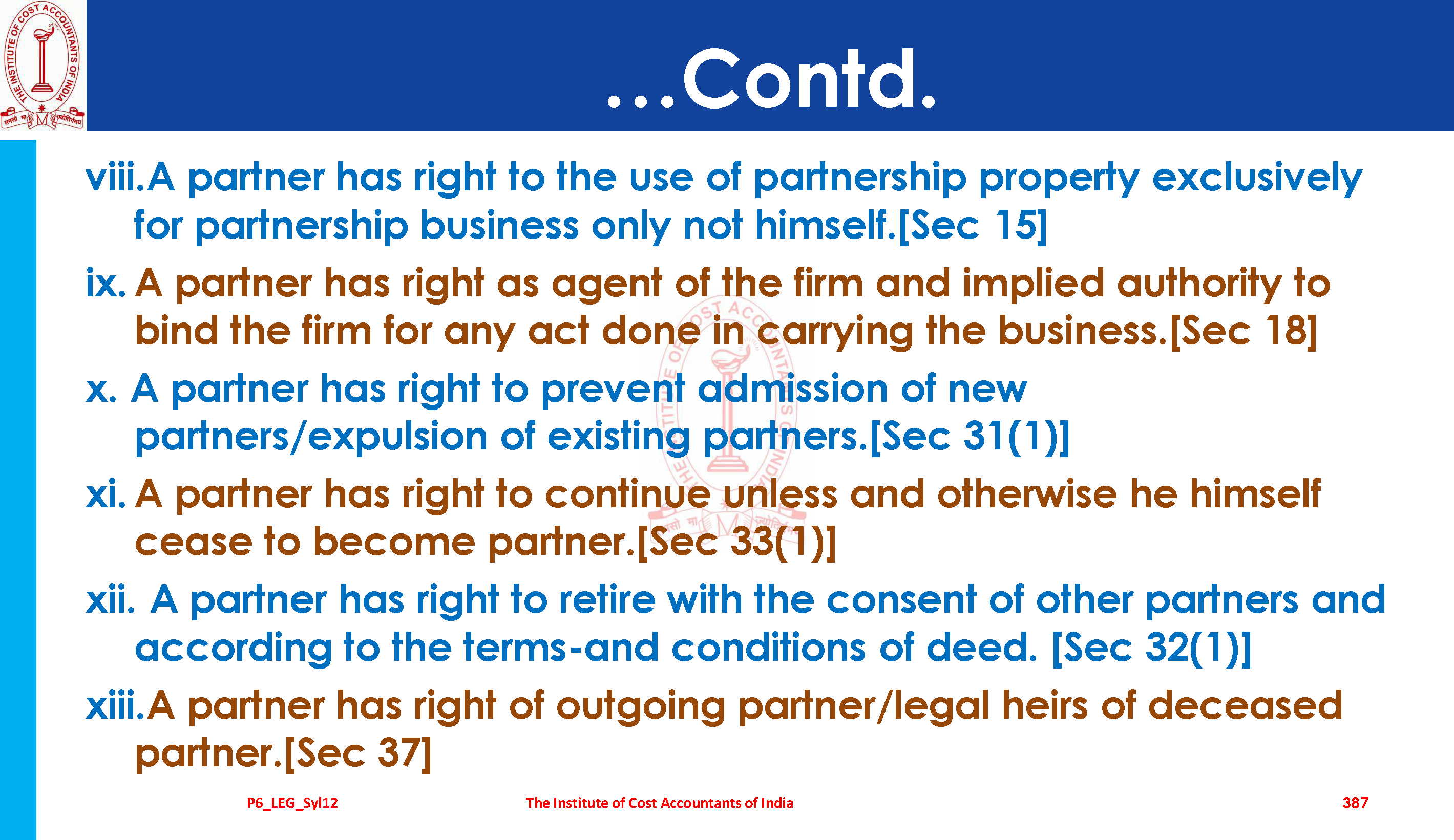 ...Contd.

viii.A partner has right to the use of partnership property exclusively for partnership business only not himself.[Sec 15]

ix. A partner has right as agent of the firm and implied authority to bind the firm for any act done in carrying the business.[Sec 18]

x. A partner has right to prevent admission of new partners/expulsion of existing partners.[Sec 31(1)]

xi. A partner has right to continue unless and otherwise he himself cease to become partner.[Sec 33(1)]

xii. A partner has right to retire with the consent of other partners and according to the terms-and conditions of deed. [Sec 32(1)]

xiii.A partner has right of outgoing partner/legal heirs of deceased partner.[Sec 37]

P6_LEG_Syl12 The Institute of Cost Accountants of India 387

THE INSTITUTE OF COST ACCOUNTANTS OF INDIA